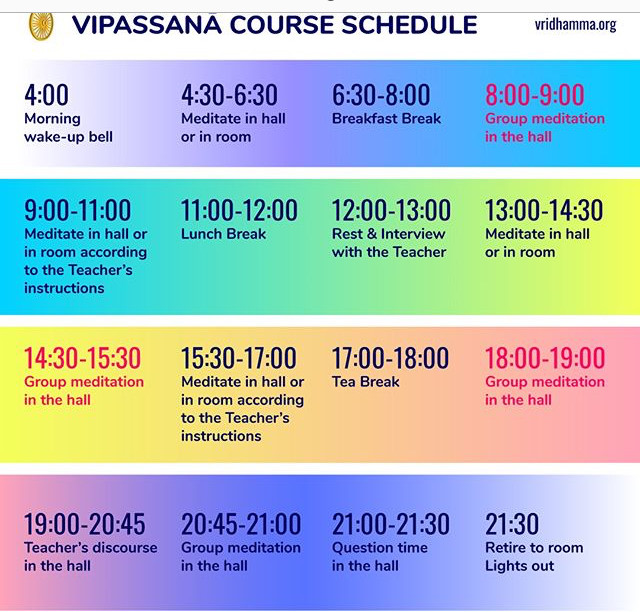 VIPASSANĀ COURSE SCHEDULE

vridhamma.org

4:00
Morning wake-up bell

4:30-6:30
Meditate in hall or in room

6:30-8:00
Breakfast Break

8:00-9:00
Group meditation in the hall

9:00-11:00
Meditate in hall or in room according to the Teacher's instructions

11:00-12:00
Lunch Break

12:00-13:00
Rest & Interview with the Teacher

13:00-14:30
Meditate in hall or in room

14:30-15:30
Group meditation in the hall

15:30-17:00
Meditate in hall or in room according to the Teacher's instructions

17:00-18:00
Tea Break

18:00-19:00
Group meditation in the hall

19:00-20:45
Teacher's discourse in the hall

20:45-21:00
Group meditation in the hall

21:00-21:30
Question time in the hall

21:30
Retire to room Lights out